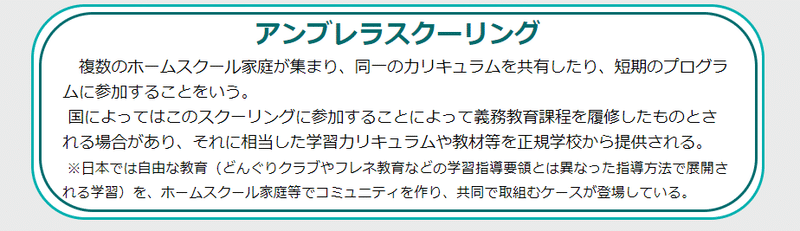 アンブレラスクーリング

複数のホームスクール家庭が集まり、同一のカリキュラムを共有したり、短期のプログラムに参加することをいう。

国によってはこのスクーリングに参加することによって義務教育課程を履修したものとされる場合があり、それに相当した学習カリキュラムや教材等を正規学校から提供される。

※日本では自由な教育（どんぐりクラブやフレネ教育などの学習指導要領とは異なった指導方法で展開される学習）を、ホームスクール家庭等でコミュニティを作り、共同で取組むケースが登場している。